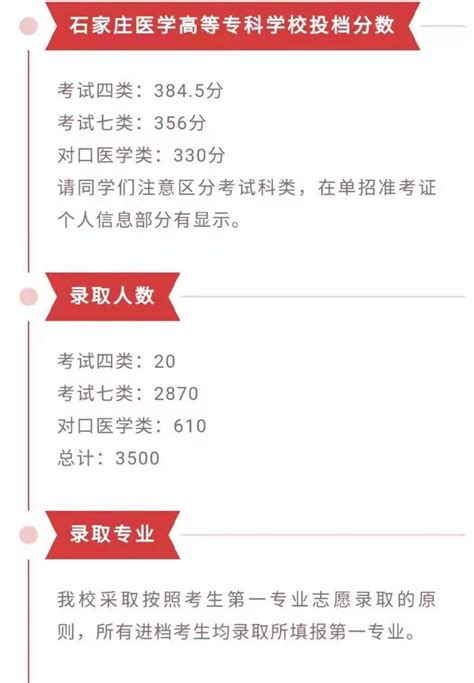 石家庄医学高等专科学校投档分数

考试四类：384.5分
考试七类：356分
对口医学类：330分
请同学们注意区分考试科类，在单招准考证个人信息部分有显示。

录取人数

考试四类：20
考试七类：2870
对口医学类：610
总计：3500

录取专业

我校采取按照考生第一专业志愿录取的原则，所有进档考生均录取所填报第一专业。